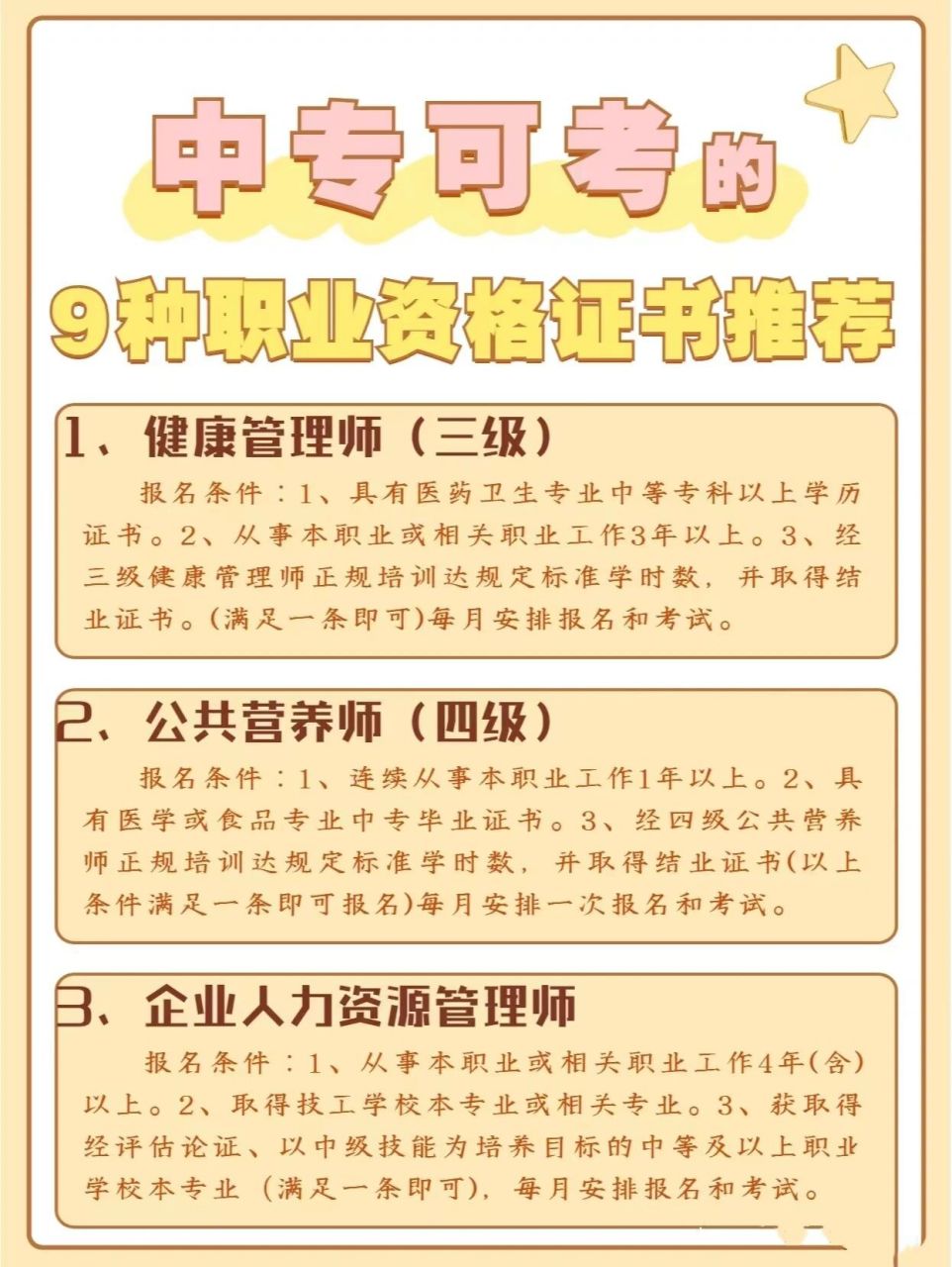 中专可考的

9种职业资格证书推荐

1、健康管理师（三级）

报名条件：1、具有医药卫生专业中等专科以上学历证书。2、从事本职业或相关职业工作3年以上。3、经三级健康管理师正规培训达规定标准学时数，并取得结业证书。(满足一条即可)每月安排报名和考试。

2、公共营养师（四级）

报名条件：1、连续从事本职业工作1年以上。2、具有医学或食品专业中专毕业证书。3、经四级公共营养师正规培训达规定标准学时数，并取得结业证书(以上条件满足一条即可报名)每月安排一次报名和考试。

3、企业人力资源管理师

报名条件：1、从事本职业或相关职业工作4年(含)以上。2、取得技工学校本专业或相关专业。3、获取得经评估论证、以中级技能为培养目标的中等及以上职业学校本专业（满足一条即可），每月安排报名和考试。